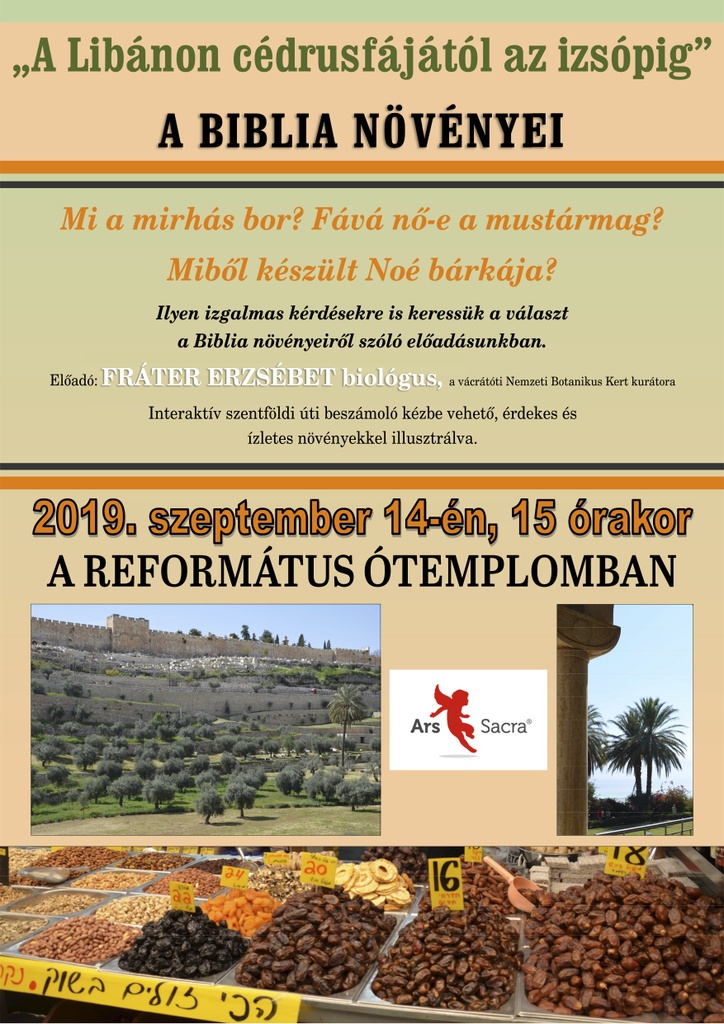 „A Libánon cédrusfájától az izsópig”

A BIBLIA NÖVÉNYEI

Mi a mirhás bor? Fává nő-e a mustármag?

Miből készült Noé bárkája?

Ilyen izgalmas kérdésekre is keressük a választ a Biblia növényeiről szóló előadásunkban.

Előadó: FRÁTER ERZSÉBET biológus, a vácrátóti Nemzeti Botanikus Kert kurátora

Interaktív szentföldi úti beszámoló kézbe vehető, érdekes és ízletes növényekkel illusztrálva.

2019. szeptember 14-én, 15 órakor

A REFORMÁTUS ÓTEMPLOMBAN

Ars Sacra®

24 20 16 18

הכי זולים בשוק